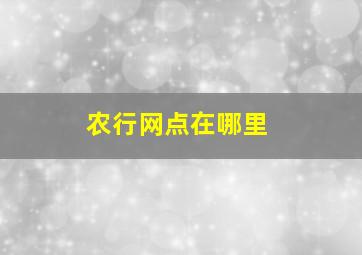 农行网点在哪里